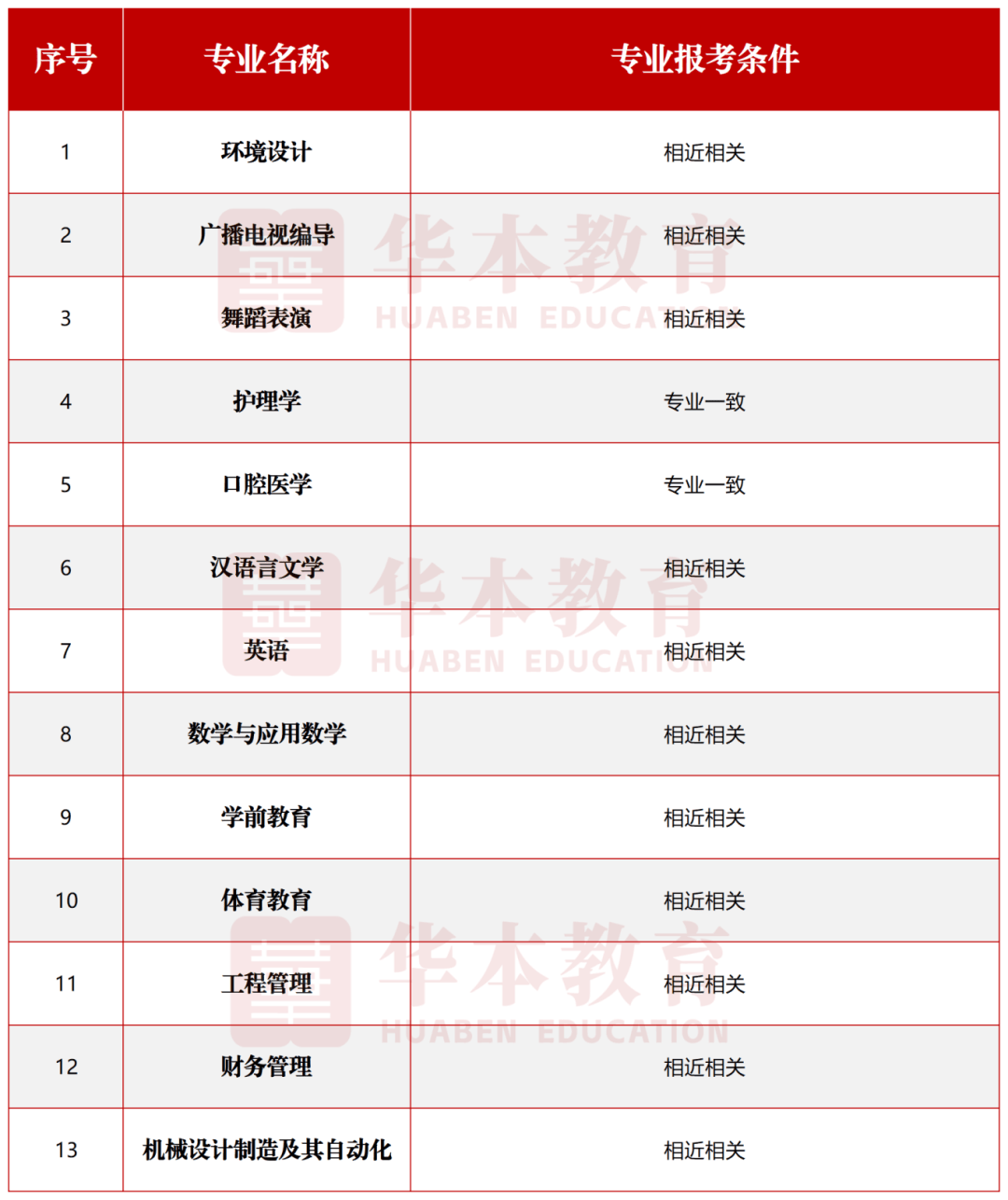 | 序号 | 专业名称 | 专业报考条件 |
|---|---|---|
| 1 | 环境设计 | 相近相关 |
| 2 | 广播电视编导 | 相近相关 |
| 3 | 舞蹈表演 | 相近相关 |
| 4 | 护理学 | 专业一致 |
| 5 | 口腔医学 | 专业一致 |
| 6 | 汉语言文学 | 相近相关 |
| 7 | 英语 | 相近相关 |
| 8 | 数学与应用数学 | 相近相关 |
| 9 | 学前教育 | 相近相关 |
| 10 | 体育教育 | 相近相关 |
| 11 | 工程管理 | 相近相关 |
| 12 | 财务管理 | 相近相关 |
| 13 | 机械设计制造及其自动化 | 相近相关 |

华本教育 HUABEN EDUCATION
华本教育 HUABEN EDUCATION
华本教育 HUABEN EDUCATION